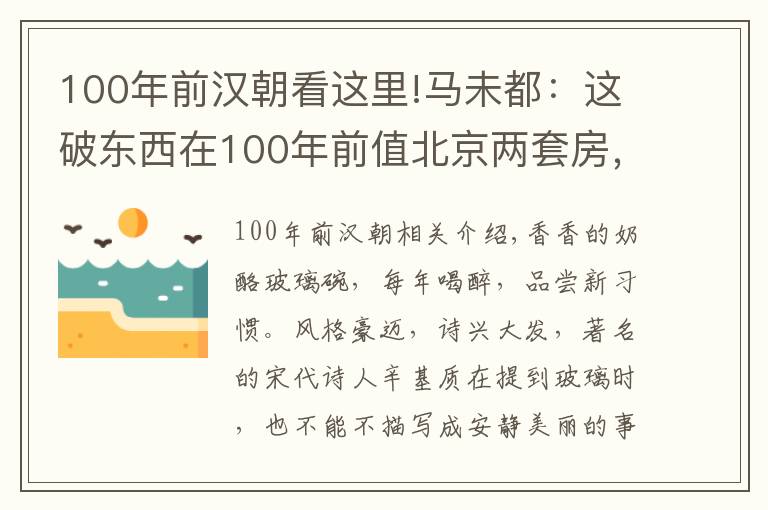 100年前汉朝看这里!马未都：这破东西在100年前值北京两套房，

100年前汉朝相关介绍，香香的奶酪玻璃碗，每年喝醉，品尝新习惯。风格豪迈，诗兴大发，著名的宋代诗人辛基质在提到玻璃时，也不能不描写成安静美丽的事